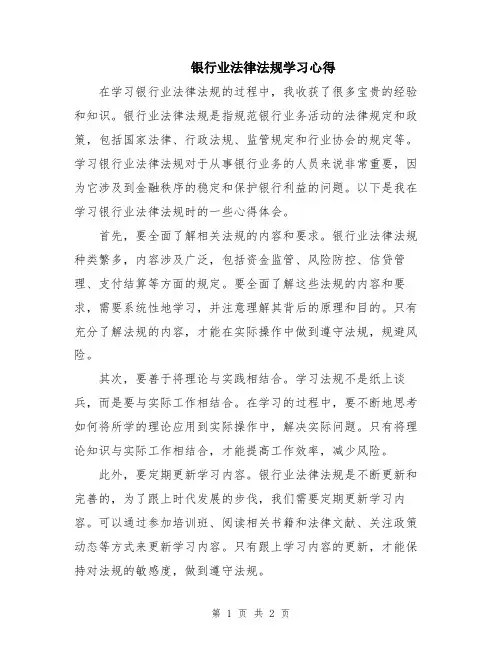 银行业法律法规学习心得

在学习银行业法律法规的过程中，我收获了很多宝贵的经验和知识。银行业法律法规是指规范银行业务活动的法律规定和政策，包括国家法律、行政法规、监管规定和行业协会的规定等。学习银行业法律法规对于从事银行业务的人员来说非常重要，因为它涉及到金融秩序的稳定和保护银行利益的问题。以下是我在学习银行业法律法规时的一些心得体会。

首先，要全面了解相关法规的内容和要求。银行业法律法规种类繁多，内容涉及广泛，包括资金监管、风险防控、信贷管理、支付结算等方面的规定。要全面了解这些法规的内容和要求，需要系统性地学习，并注意理解其背后的原理和目的。只有充分了解法规的内容，才能在实际操作中做到遵守法规，规避风险。

其次，要善于将理论与实践相结合。学习法规不是纸上谈兵，而是要与实际工作相结合。在学习的过程中，要不断地思考如何将所学的理论应用到实际操作中，解决实际问题。只有将理论知识与实际工作相结合，才能提高工作效率，减少风险。

此外，要定期更新学习内容。银行业法律法规是不断更新和完善的，为了跟上时代发展的步伐，我们需要定期更新学习内容。可以通过参加培训班、阅读相关书籍和法律文献、关注政策动态等方式来更新学习内容。只有跟上学习内容的更新，才能保持对法规的敏感度，做到遵守法规。

第 1 页 共 2 页